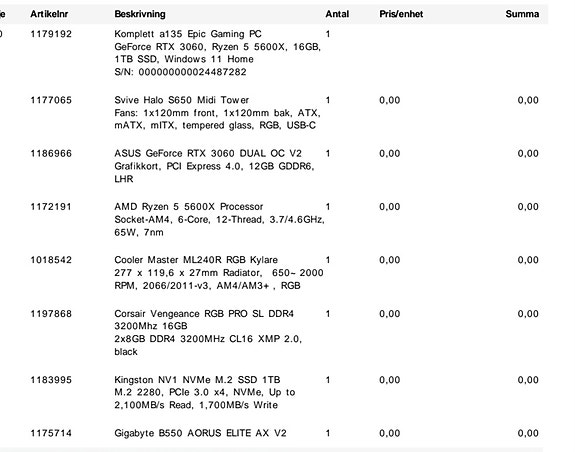 | e | Artikelnr | Beskrivning | Antal | Pris/enhet | Summa |
|---|---|---|---|---|---|
| 0 | 1179192 | Komplett a135 Epic Gaming PC GeForce RTX 3060, Ryzen 5 5600X, 16GB, 1TB SSD, Windows 11 Home S/N: 000000000024487282 | 1 | | |
| | 1177065 | Svive Halo S650 Midi Tower Fans: 1x120mm front, 1x120mm bak, ATX, mATX, mITX, tempered glass, RGB, USB-C | 1 | 0,00 | 0,00 |
| | 1186966 | ASUS GeForce RTX 3060 DUAL OC V2 Grafikkort, PCI Express 4.0, 12GB GDDR6, LHR | 1 | 0,00 | 0,00 |
| | 1172191 | AMD Ryzen 5 5600X Processor Socket-AM4, 6-Core, 12-Thread, 3.7/4.6GHz, 65W, 7nm | 1 | 0,00 | 0,00 |
| | 1018542 | Cooler Master ML240R RGB Kylare 277 x 119,6 x 27mm Radiator, 650~ 2000 RPM, 2066/2011-v3, AM4/AM3+ , RGB | 1 | 0,00 | 0,00 |
| | 1197868 | Corsair Vengeance RGB PRO SL DDR4 3200Mhz 16GB 2x8GB DDR4 3200MHz CL16 XMP 2.0, black | 1 | 0,00 | 0,00 |
| | 1183995 | Kingston NV1 NVMe M.2 SSD 1TB M.2 2280, PCIe 3.0 x4, NVMe, Up to 2,100MB/s Read, 1,700MB/s Write | 1 | 0,00 | 0,00 |
| | 1175714 | Gigabyte B550 AORUS ELITE AX V2 | 1 | 0,00 | 0,00 |